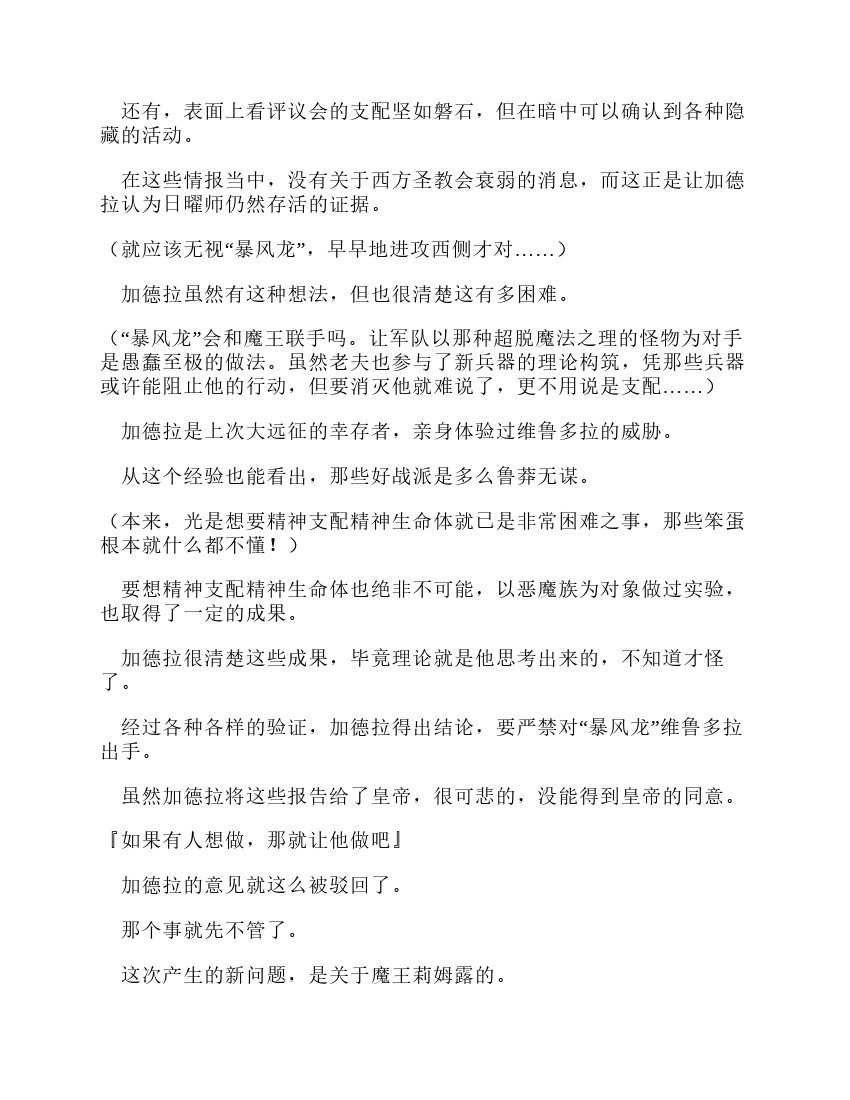 还有，表面上看评议会的支配坚如磐石，但在暗中可以确认到各种隐藏的活动。

在这些情报当中，没有关于西方圣教会衰弱的消息，而这正是让加德拉认为日曜师仍然存活的证据。

（就应该无视“暴风龙”，早早地进攻西侧才对……）

加德拉虽然有这种想法，但也很清楚这有多困难。

（“暴风龙”会和魔王联手吗。让军队以那种超脱魔法之理的怪物为对手是愚蠢至极的做法。虽然老夫也参与了新兵器的理论构筑，凭那些兵器或许能阻止他的行动，但要消灭他就难说了，更不用说是支配……）

加德拉是上次大远征的幸存者，亲身体验过维鲁多拉的威胁。

从这个经验也能看出，那些好战派是多么鲁莽无谋。

（本来，光是想要精神支配精神生命体就已是非常困难之事，那些笨蛋根本就什么都不懂！）

要想精神支配精神生命体也绝非不可能，以恶魔族为对象做过实验，也取得了一定的成果。

加德拉很清楚这些成果，毕竟理论就是他思考出来的，不知道才怪了。

经过各种各样的验证，加德拉得出结论，要严禁对“暴风龙”维鲁多拉出手。

虽然加德拉将这些报告给了皇帝，很可悲的，没能得到皇帝的同意。

『如果有人想做，那就让他做吧』

加德拉的意见就这么被驳回了。

那个事就先不管了。

这次产生的新问题，是关于魔王莉姆露的。